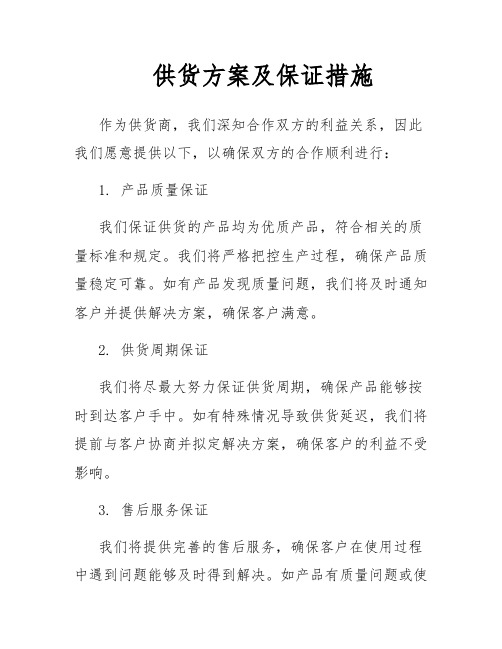 供货方案及保证措施

作为供货商，我们深知合作双方的利益关系，因此我们愿意提供以下，以确保双方的合作顺利进行：

1. 产品质量保证

我们保证供货的产品均为优质产品，符合相关的质量标准和规定。我们将严格把控生产过程，确保产品质量稳定可靠。如有产品发现质量问题，我们将及时通知客户并提供解决方案，确保客户满意。

2. 供货周期保证

我们将尽最大努力保证供货周期，确保产品能够按时到达客户手中。如有特殊情况导致供货延迟，我们将提前与客户协商并拟定解决方案，确保客户的利益不受影响。

3. 售后服务保证

我们将提供完善的售后服务，确保客户在使用过程中遇到问题能够及时得到解决。如产品有质量问题或使